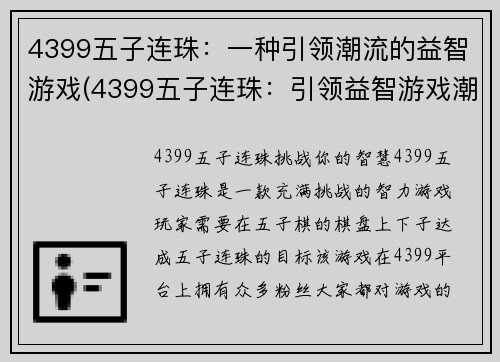 4399五子连珠：一种引领潮流的益智游戏(4399五子连珠：引领益智游戏潮

4399五子连珠挑战你的智慧4399五子连珠是一款充满挑战的智力游戏玩家需要在五子棋的棋盘上下子达成五子连珠的目标该游戏在4399平台上拥有众多粉丝大家都对游戏的